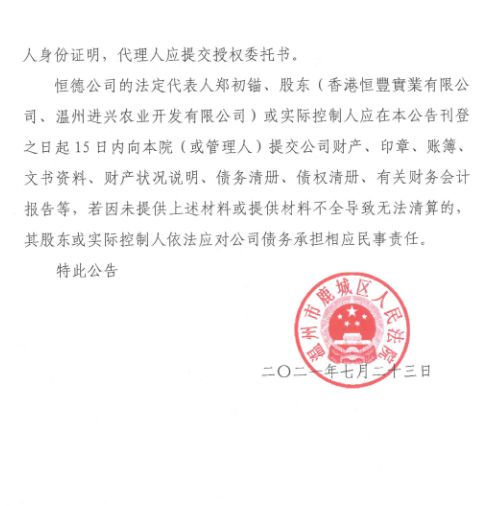 人身份证明，代理人应提交授权委托书。

恒德公司的法定代表人郑初锚、股东（香港恒豐實業有限公司、温州进兴农业开发有限公司）或实际控制人应在本公告刊登之日起15日内向本院（或管理人）提交公司财产、印章、账簿、文书资料、财产状况说明、债务清册、债权清册、有关财务会计报告等，若因未提供上述材料或提供材料不全导致无法清算的，其股东或实际控制人依法应对公司债务承担相应民事责任。

特此公告

温州市鹿城区人民法院

二〇二一年七月二十三日